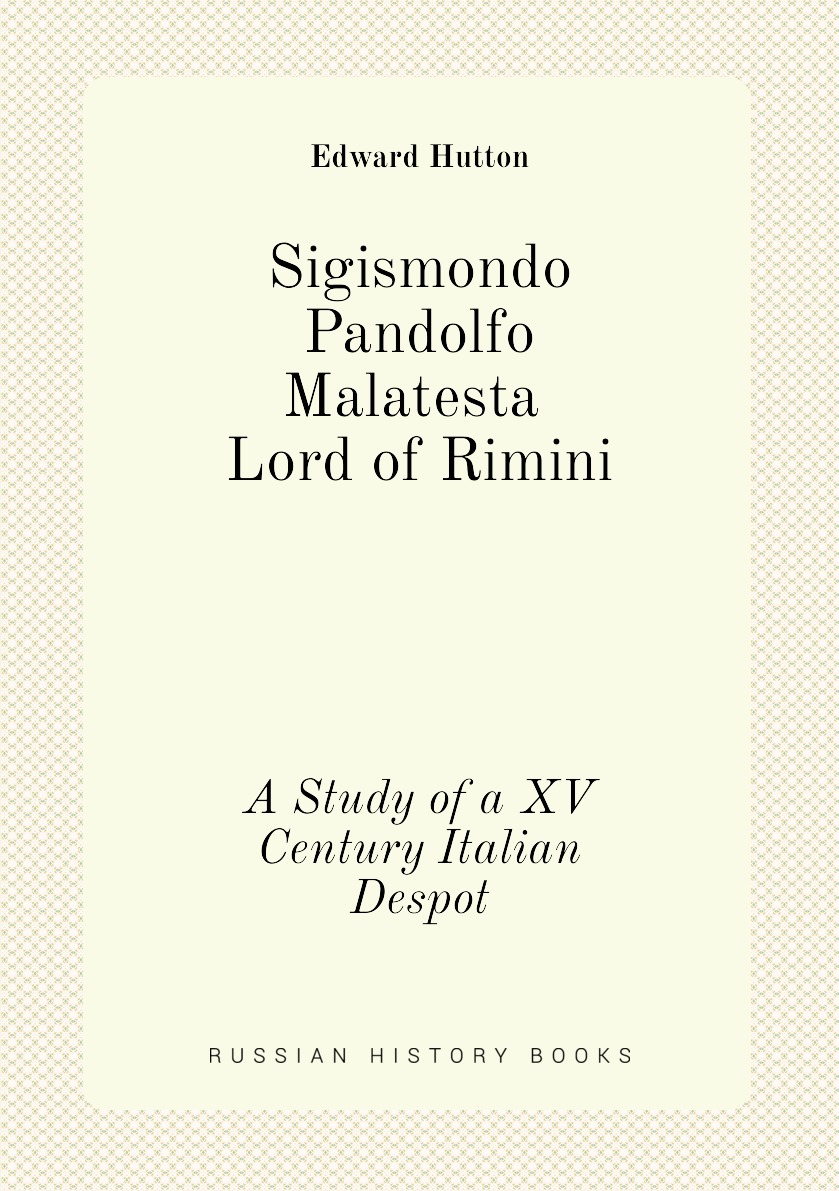 Edward Hutton

Sigismondo Pandolfo Malatesta Lord of Rimini

A Study of a XV Century Italian Despot

RUSSIAN HISTORY BOOKS